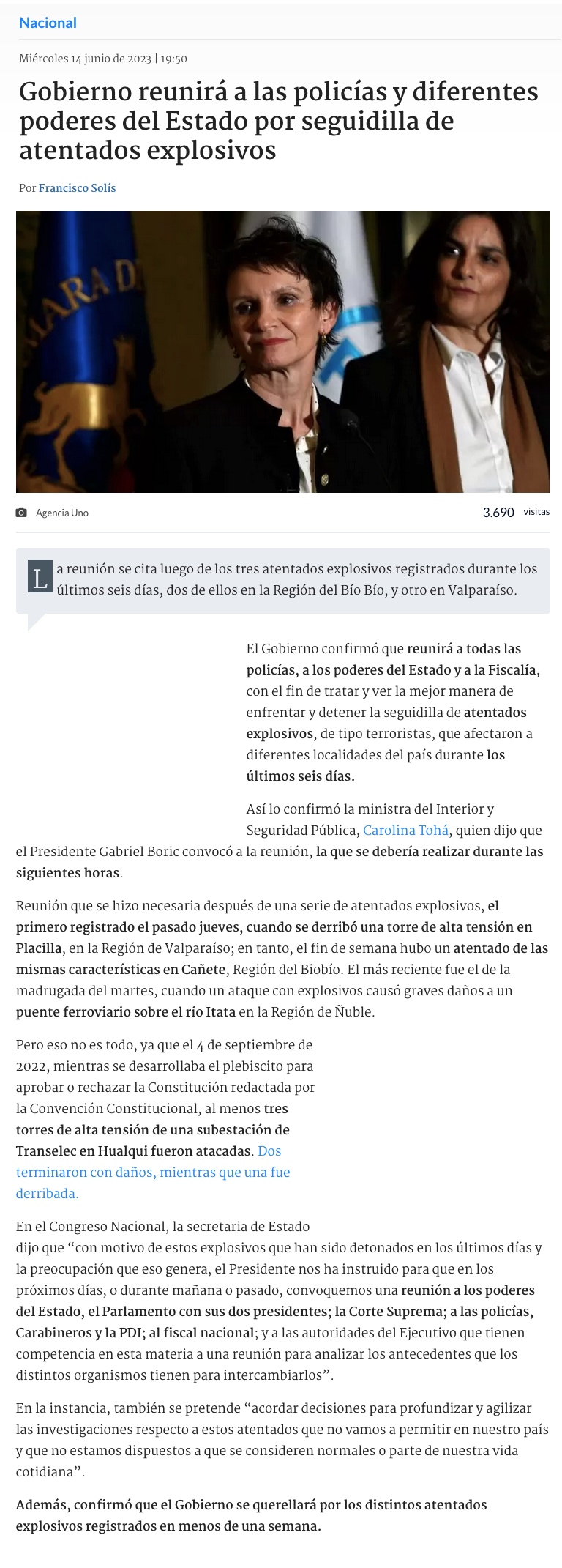 Nacional

Miércoles 14 junio de 2023 | 19:50

Gobierno reunirá a las policías y diferentes poderes del Estado por seguidilla de atentados explosivos

Por Francisco Solís

Agencia Uno

3.690 visitas

La reunión se cita luego de los tres atentados explosivos registrados durante los últimos seis días, dos de ellos en la Región del Bío Bío, y otro en Valparaíso.

El Gobierno confirmó que reunirá a todas las policías, a los poderes del Estado y a la Fiscalía, con el fin de tratar y ver la mejor manera de enfrentar y detener la seguidilla de atentados explosivos, de tipo terroristas, que afectaron a diferentes localidades del país durante los últimos seis días.

Así lo confirmó la ministra del Interior y Seguridad Pública, Carolina Tohá, quien dijo que el Presidente Gabriel Boric convocó a la reunión, la que se debería realizar durante las siguientes horas.

Reunión que se hizo necesaria después de una serie de atentados explosivos, el primero registrado el pasado jueves, cuando se derribó una torre de alta tensión en Placilla, en la Región de Valparaíso; en tanto, el fin de semana hubo un atentado de las mismas características en Cañete, Región del Biobío. El más reciente fue el de la madrugada del martes, cuando un ataque con explosivos causó graves daños a un puente ferroviario sobre el río Itata en la Región de Ñuble.

Pero eso no es todo, ya que el 4 de septiembre de 2022, mientras se desarrollaba el plebiscito para aprobar o rechazar la Constitución redactada por la Convención Constitucional, al menos tres torres de alta tensión de una subestación de Transelec en Hualqui fueron atacadas. Dos terminaron con daños, mientras que una fue derribada.

En el Congreso Nacional, la secretaria de Estado dijo que “con motivo de estos explosivos que han sido detonados en los últimos días y la preocupación que eso genera, el Presidente nos ha instruido para que en los próximos días, o durante mañana o pasado, convoquemos una reunión a los poderes del Estado, el Parlamento con sus dos presidentes; la Corte Suprema; a las policías, Carabineros y la PDI; al fiscal nacional; y a las autoridades del Ejecutivo que tienen competencia en esta materia a una reunión para analizar los antecedentes que los distintos organismos tienen para intercambiarlos”.

En la instancia, también se pretende “acordar decisiones para profundizar y agilizar las investigaciones respecto a estos atentados que no vamos a permitir en nuestro país y que no estamos dispuestos a que se consideren normales o parte de nuestra vida cotidiana”.

Además, confirmó que el Gobierno se querellará por los distintos atentados explosivos registrados en menos de una semana.